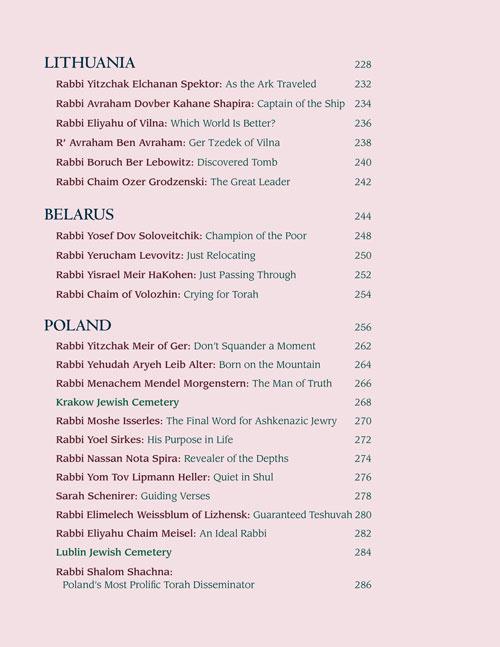 LITHUANIA 228

Rabbi Yitzchak Elchanan Spektor: As the Ark Traveled 232

Rabbi Avraham Dovber Kahane Shapira: Captain of the Ship 234

Rabbi Eliyahu of Vilna: Which World Is Better? 236

R' Avraham Ben Avraham: Ger Tzedek of Vilna 238

Rabbi Boruch Ber Lebowitz: Discovered Tomb 240

Rabbi Chaim Ozer Grodzenski: The Great Leader 242

BELARUS 244

Rabbi Yosef Dov Soloveitchik: Champion of the Poor 248

Rabbi Yerucham Levovitz: Just Relocating 250

Rabbi Yisrael Meir HaKohen: Just Passing Through 252

Rabbi Chaim of Volozhin: Crying for Torah 254

POLAND 256

Rabbi Yitzchak Meir of Ger: Don't Squander a Moment 262

Rabbi Yehudah Aryeh Leib Alter: Born on the Mountain 264

Rabbi Menachem Mendel Morgenstern: The Man of Truth 266

Krakow Jewish Cemetery 268

Rabbi Moshe Isserles: The Final Word for Ashkenazic Jewry 270

Rabbi Yoel Sirkes: His Purpose in Life 272

Rabbi Nassan Nota Spira: Revealer of the Depths 274

Rabbi Yom Tov Lipmann Heller: Quiet in Shul 276

Sarah Schenirer: Guiding Verses 278

Rabbi Elimelech Weissblum of Lizhensk: Guaranteed Teshuvah 280

Rabbi Eliyahu Chaim Meisel: An Ideal Rabbi 282

Lublin Jewish Cemetery 284

Rabbi Shalom Shachna:
Poland's Most Prolific Torah Disseminator 286